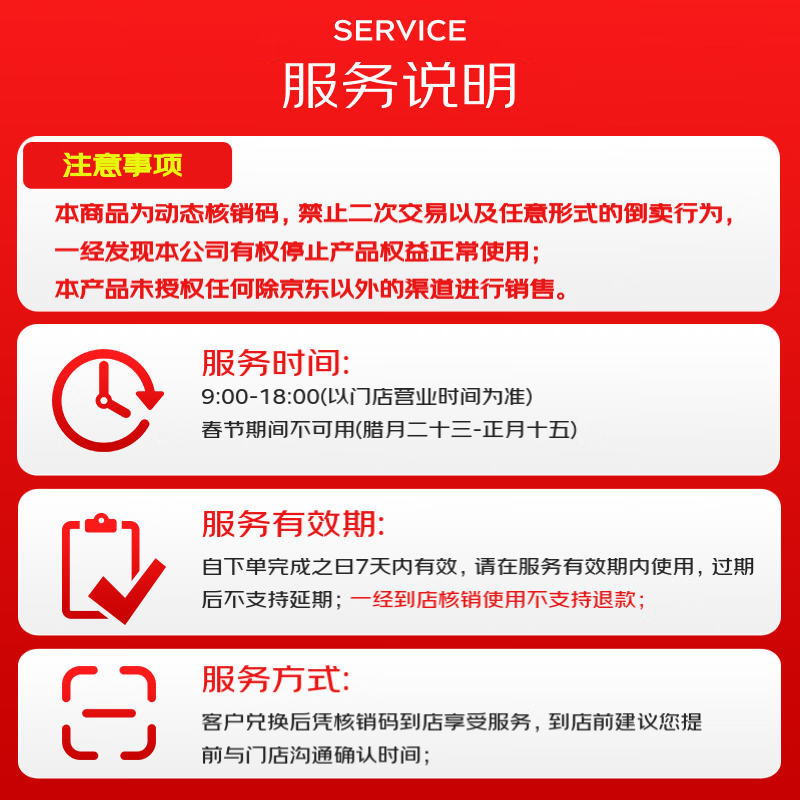 SERVICE
服务说明

注意事项
本商品为动态核销码，禁止二次交易以及任意形式的倒卖行为，一经发现本公司有权停止产品权益正常使用；
本产品未授权任何除京东以外的渠道进行销售。

服务时间:
9:00-18:00(以门店营业时间为准)
春节期间不可用(腊月二十三-正月十五)

服务有效期:
自下单完成之日7天内有效，请在服务有效期内使用，过期后不支持延期；一经到店核销使用不支持退款；

服务方式:
客户兑换后凭核销码到店享受服务，到店前建议您提前与门店沟通确认时间；